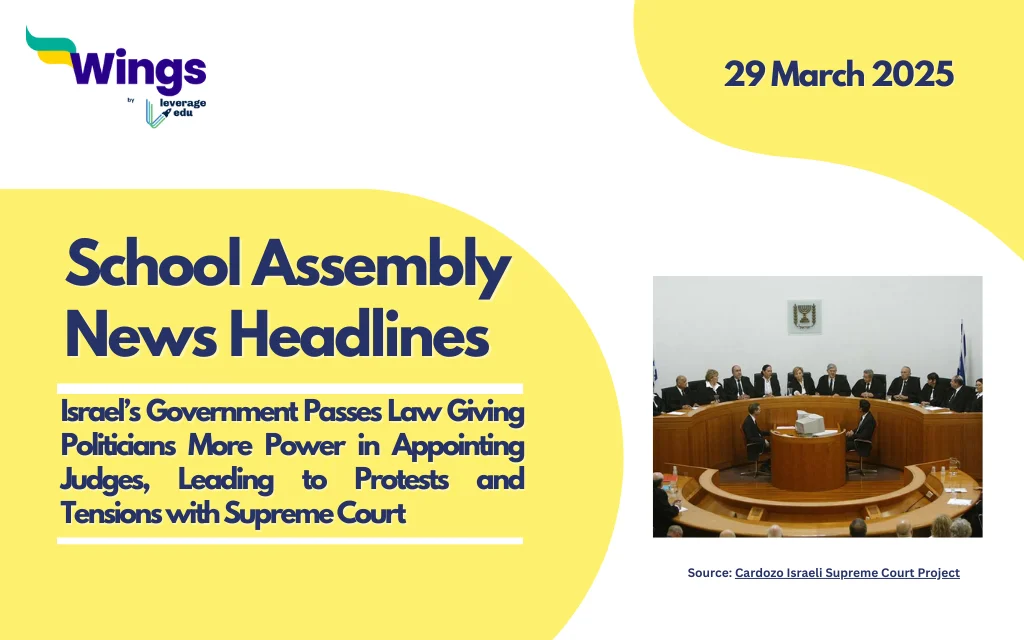 Wings
by leverage edu

29 March 2025

School Assembly News Headlines

Israel's Government Passes Law Giving Politicians More Power in Appointing Judges, Leading to Protests and Tensions with Supreme Court

Source: Cardozo Israeli Supreme Court Project